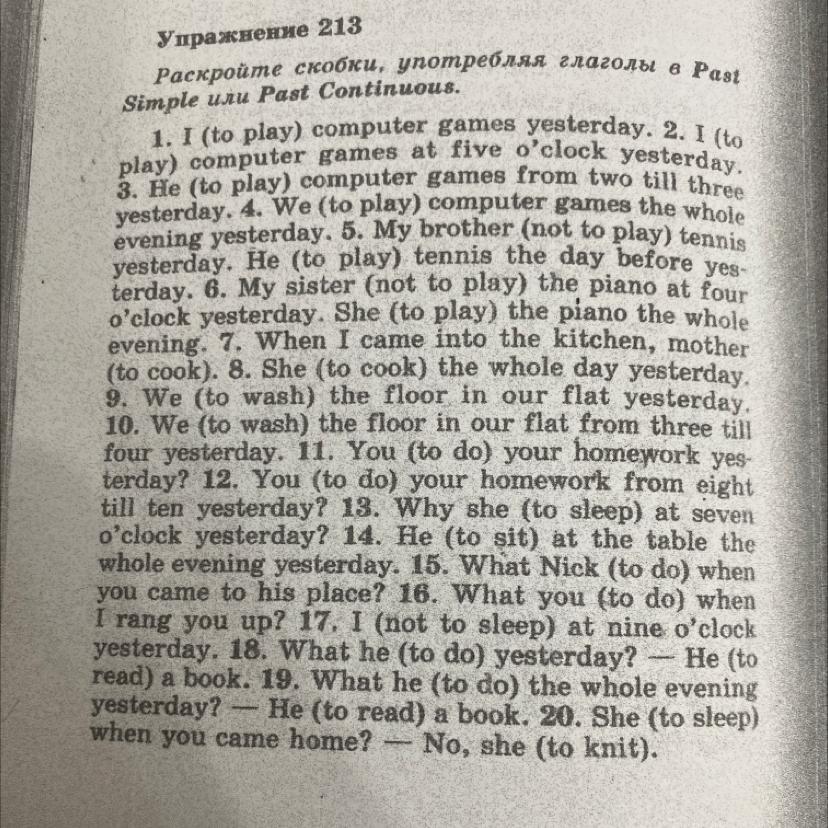 Упражнение 213

Раскройте скобки, употребляя глаголы в Past Simple или Past Continuous.

1. I (to play) computer games yesterday. 2. I (to play) computer games at five o'clock yesterday. 3. He (to play) computer games from two till three yesterday. 4. We (to play) computer games the whole evening yesterday. 5. My brother (not to play) tennis yesterday. He (to play) tennis the day before yesterday. 6. My sister (not to play) the piano at four o'clock yesterday. She (to play) the piano the whole evening. 7. When I came into the kitchen, mother (to cook). 8. She (to cook) the whole day yesterday. 9. We (to wash) the floor in our flat yesterday. 10. We (to wash) the floor in our flat from three till four yesterday. 11. You (to do) your homework yesterday? 12. You (to do) your homework from eight till ten yesterday? 13. Why she (to sleep) at seven o'clock yesterday? 14. He (to sit) at the table the whole evening yesterday. 15. What Nick (to do) when you came to his place? 16. What you (to do) when I rang you up? 17. I (not to sleep) at nine o'clock yesterday. 18. What he (to do) yesterday? — He (to read) a book. 19. What he (to do) the whole evening yesterday? — He (to read) a book. 20. She (to sleep) when you came home? — No, she (to knit).